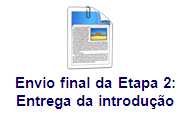 Envio final da Etapa 2:
Entrega da introdução